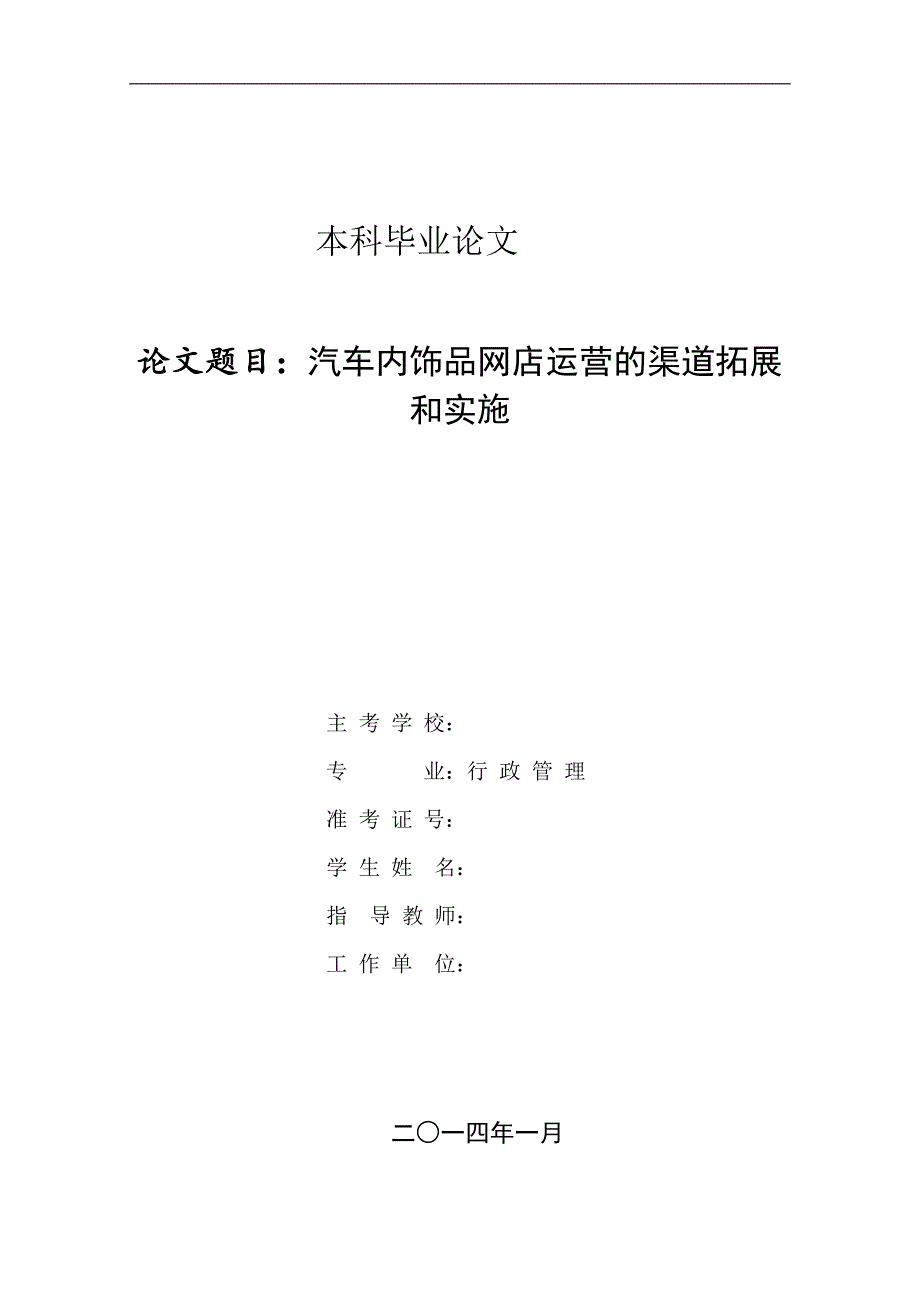 本科毕业论文

论文题目：汽车内饰品网店运营的渠道拓展和实施

主 考 学 校：

专　　业：行 政 管 理

准 考 证 号：

学 生 姓　名：

指　导 教 师：

工 作 单　位：

二〇一四年一月